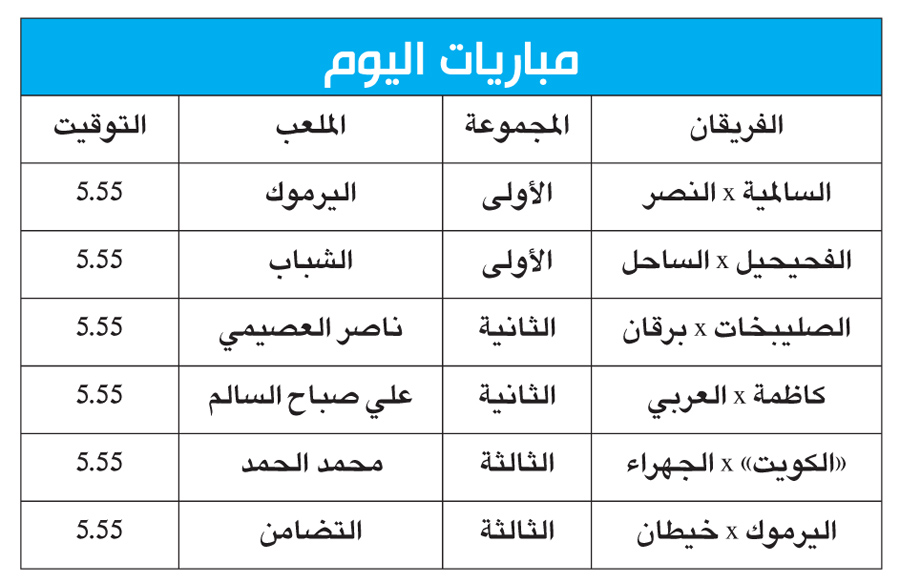 مباريات اليوم

| الفريقان | المجموعة | الملعب | التوقيت |
|---|---|---|---|
| السالمية x النصر | الأولى | اليرموك | 5.55 |
| الفحيحيل x الساحل | الأولى | الشباب | 5.55 |
| الصليبخات x برقان | الثانية | ناصر العصيمي | 5.55 |
| كاظمة x العربي | الثانية | علي صباح السالم | 5.55 |
| «الكويت» x الجهراء | الثالثة | محمد الحمد | 5.55 |
| اليرموك x خيطان | الثالثة | التضامن | 5.55 |